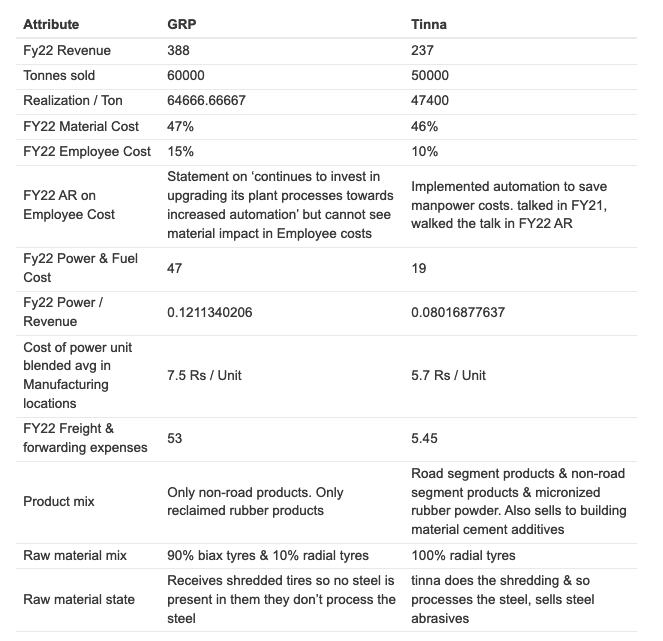 | Attribute | GRP | Tinna |
|---|---|---|
| Fy22 Revenue | 388 | 237 |
| Tonnes sold | 60000 | 50000 |
| Realization / Ton | 64666.66667 | 47400 |
| FY22 Material Cost | 47% | 46% |
| FY22 Employee Cost | 15% | 10% |
| FY22 AR on Employee Cost | Statement on ‘continues to invest in upgrading its plant processes towards increased automation’ but cannot see material impact in Employee costs | Implemented automation to save manpower costs. talked in FY21, walked the talk in FY22 AR |
| Fy22 Power & Fuel Cost | 47 | 19 |
| Fy22 Power / Revenue | 0.1211340206 | 0.08016877637 |
| Cost of power unit blended avg in Manufacturing locations | 7.5 Rs / Unit | 5.7 Rs / Unit |
| FY22 Freight & forwarding expenses | 53 | 5.45 |
| Product mix | Only non-road products. Only reclaimed rubber products | Road segment products & non-road segment products & micronized rubber powder. Also sells to building material cement additives |
| Raw material mix | 90% biax tyres & 10% radial tyres | 100% radial tyres |
| Raw material state | Receives shredded tires so no steel is present in them they don’t process the steel | tinna does the shredding & so processes the steel, sells steel abrasives |